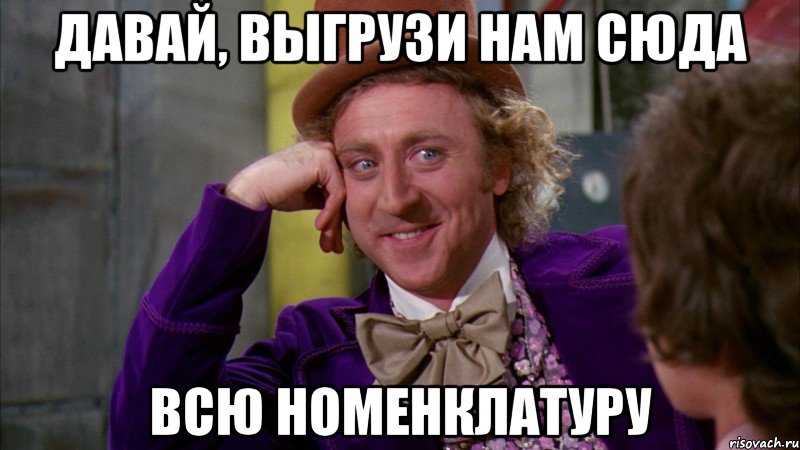 ДАВАЙ, ВЫГРУЗИ НАМ СЮДА

ВСЮ НОМЕНКЛАТУРУ

risovach.ru